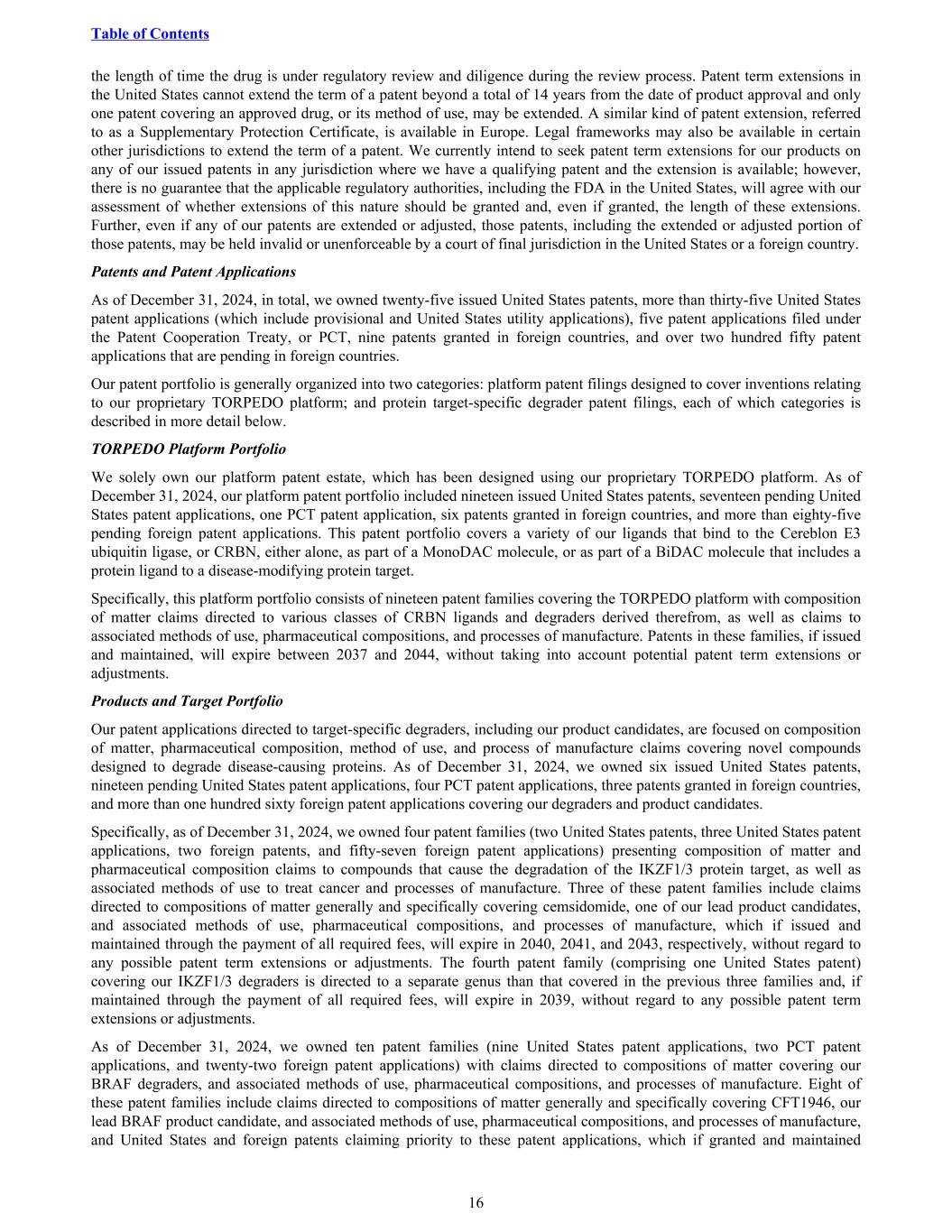 Table of Contents

the length of time the drug is under regulatory review and diligence during the review process. Patent term extensions in the United States cannot extend the term of a patent beyond a total of 14 years from the date of product approval and only one patent covering an approved drug, or its method of use, may be extended. A similar kind of patent extension, referred to as a Supplementary Protection Certificate, is available in Europe. Legal frameworks may also be available in certain other jurisdictions to extend the term of a patent. We currently intend to seek patent term extensions for our products on any of our issued patents in any jurisdiction where we have a qualifying patent and the extension is available; however, there is no guarantee that the applicable regulatory authorities, including the FDA in the United States, will agree with our assessment of whether extensions of this nature should be granted and, even if granted, the length of these extensions. Further, even if any of our patents are extended or adjusted, those patents, including the extended or adjusted portion of those patents, may be held invalid or unenforceable by a court of final jurisdiction in the United States or a foreign country.

Patents and Patent Applications

As of December 31, 2024, in total, we owned twenty-five issued United States patents, more than thirty-five United States patent applications (which include provisional and United States utility applications), five patent applications filed under the Patent Cooperation Treaty, or PCT, nine patents granted in foreign countries, and over two hundred fifty patent applications that are pending in foreign countries.

Our patent portfolio is generally organized into two categories: platform patent filings designed to cover inventions relating to our proprietary TORPEDO platform; and protein target-specific degrader patent filings, each of which categories is described in more detail below.

TORPEDO Platform Portfolio

We solely own our platform patent estate, which has been designed using our proprietary TORPEDO platform. As of December 31, 2024, our platform patent portfolio included nineteen issued United States patents, seventeen pending United States patent applications, one PCT patent application, six patents granted in foreign countries, and more than eighty-five pending foreign patent applications. This patent portfolio covers a variety of our ligands that bind to the Cereblon E3 ubiquitin ligase, or CRBN, either alone, as part of a MonoDAC molecule, or as part of a BiDAC molecule that includes a protein ligand to a disease-modifying protein target.

Specifically, this platform portfolio consists of nineteen patent families covering the TORPEDO platform with composition of matter claims directed to various classes of CRBN ligands and degraders derived therefrom, as well as claims to associated methods of use, pharmaceutical compositions, and processes of manufacture. Patents in these families, if issued and maintained, will expire between 2037 and 2044, without taking into account potential patent term extensions or adjustments.

Products and Target Portfolio

Our patent applications directed to target-specific degraders, including our product candidates, are focused on composition of matter, pharmaceutical composition, method of use, and process of manufacture claims covering novel compounds designed to degrade disease-causing proteins. As of December 31, 2024, we owned six issued United States patents, nineteen pending United States patent applications, four PCT patent applications, three patents granted in foreign countries, and more than one hundred sixty foreign patent applications covering our degraders and product candidates.

Specifically, as of December 31, 2024, we owned four patent families (two United States patents, three United States patent applications, two foreign patents, and fifty-seven foreign patent applications) presenting composition of matter and pharmaceutical composition claims to compounds that cause the degradation of the IKZF1/3 protein target, as well as associated methods of use to treat cancer and processes of manufacture. Three of these patent families include claims directed to compositions of matter generally and specifically covering cemsidomide, one of our lead product candidates, and associated methods of use, pharmaceutical compositions, and processes of manufacture, which if issued and maintained through the payment of all required fees, will expire in 2040, 2041, and 2043, respectively, without regard to any possible patent term extensions or adjustments. The fourth patent family (comprising one United States patent) covering our IKZF1/3 degraders is directed to a separate genus than that covered in the previous three families and, if maintained through the payment of all required fees, will expire in 2039, without regard to any possible patent term extensions or adjustments.

As of December 31, 2024, we owned ten patent families (nine United States patent applications, two PCT patent applications, and twenty-two foreign patent applications) with claims directed to compositions of matter covering our BRAF degraders, and associated methods of use, pharmaceutical compositions, and processes of manufacture. Eight of these patent families include claims directed to compositions of matter generally and specifically covering CFT1946, our lead BRAF product candidate, and associated methods of use, pharmaceutical compositions, and processes of manufacture, and United States and foreign patents claiming priority to these patent applications, which if granted and maintained

16